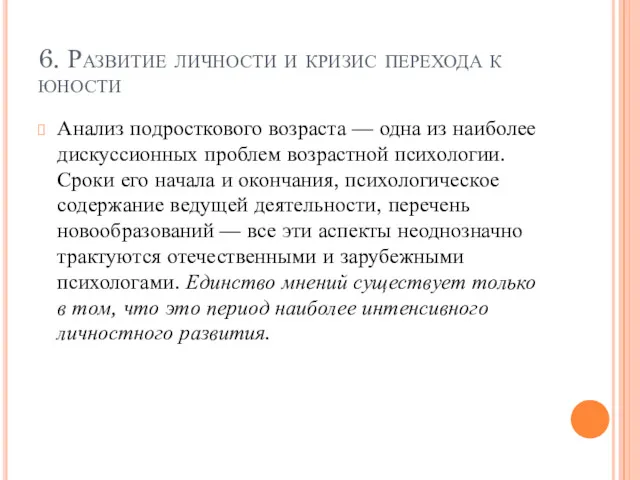 6. Развитие личности и кризис перехода к юности

Анализ подросткового возраста — одна из наиболее дискуссионных проблем возрастной психологии. Сроки его начала и окончания, психологическое содержание ведущей деятельности, перечень новообразований — все эти аспекты неоднозначно трактуются отечественными и зарубежными психологами. Единство мнений существует только в том, что это период наиболее интенсивного личностного развития.